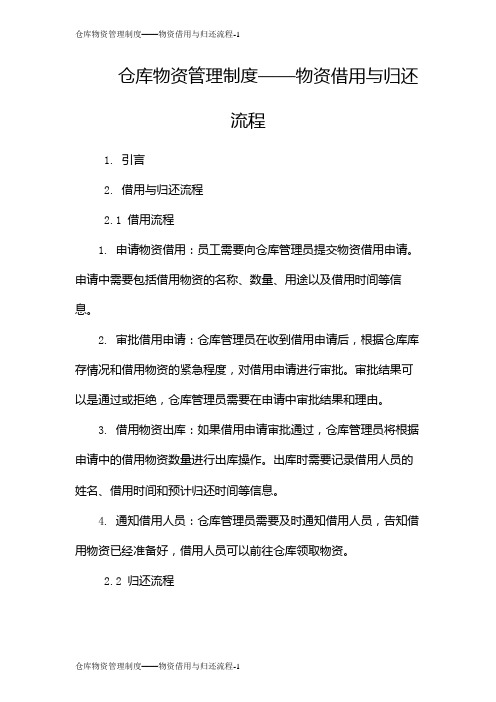 仓库物资管理制度——物资借用与归还流程-1

仓库物资管理制度——物资借用与归还流程

1. 引言

2. 借用与归还流程

2.1 借用流程

1. 申请物资借用：员工需要向仓库管理员提交物资借用申请。申请中需要包括借用物资的名称、数量、用途以及借用时间等信息。

2. 审批借用申请：仓库管理员在收到借用申请后，根据仓库库存情况和借用物资的紧急程度，对借用申请进行审批。审批结果可以是通过或拒绝，仓库管理员需要在申请中审批结果和理由。

3. 借用物资出库：如果借用申请审批通过，仓库管理员将根据申请中的借用物资数量进行出库操作。出库时需要记录借用人员的姓名、借用时间和预计归还时间等信息。

4. 通知借用人员：仓库管理员需要及时通知借用人员，告知借用物资已经准备好，借用人员可以前往仓库领取物资。

2.2 归还流程

仓库物资管理制度——物资借用与归还流程-1